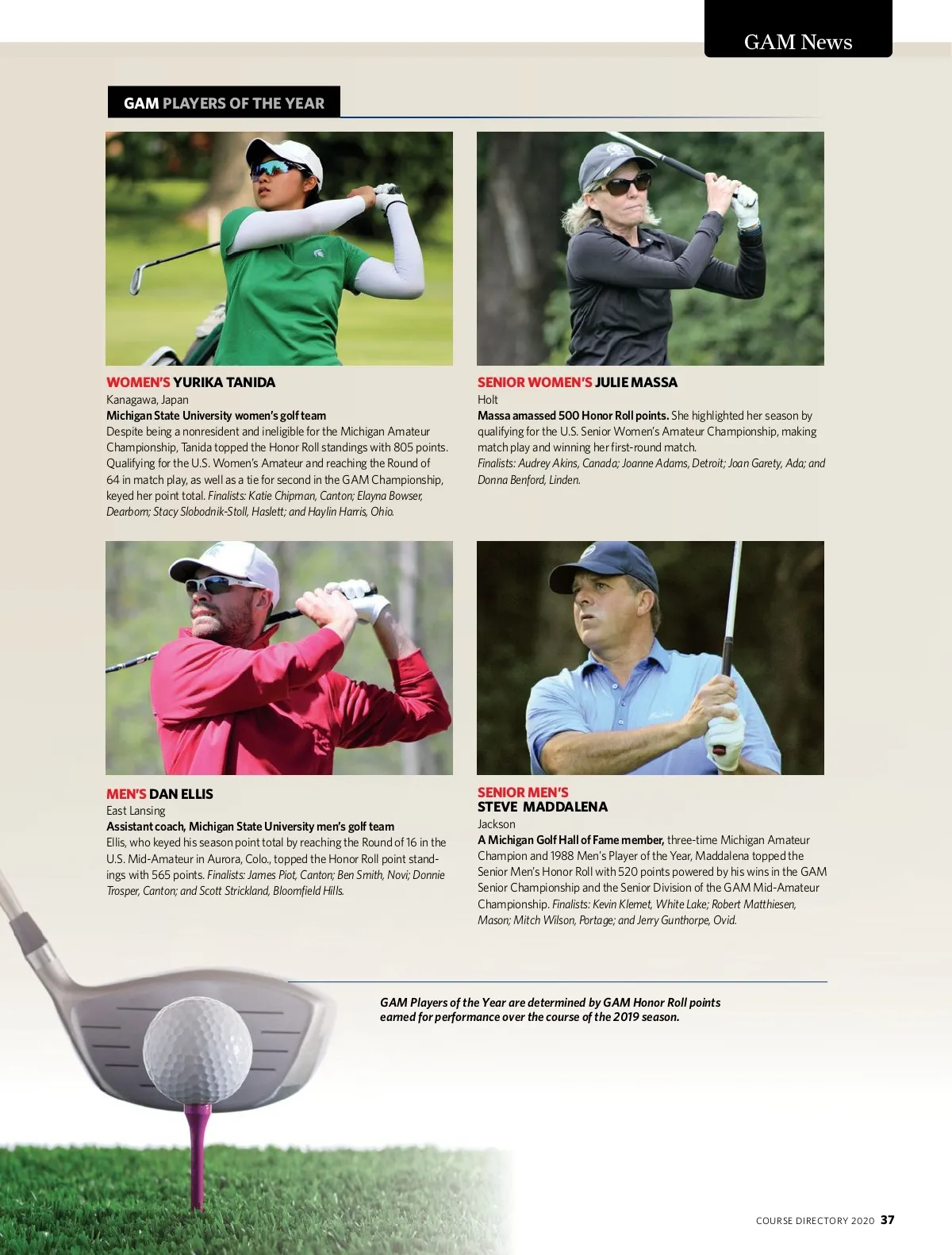 GAM News

GAM PLAYERS OF THE YEAR

WOMEN'S YURIKA TANIDA
Kanagawa, Japan
Michigan State University women's golf team
Despite being a nonresident and ineligible for the Michigan Amateur Championship, Tanida topped the Honor Roll standings with 805 points. Qualifying for the U.S. Women's Amateur and reaching the Round of 64 in match play, as well as a tie for second in the GAM Championship, keyed her point total. Finalists: Katie Chipman, Canton; Elayna Bowser, Dearborn; Stacy Slobodnik-Stoll, Haslett; and Haylin Harris, Ohio.

SENIOR WOMEN'S JULIE MASSA
Holt
Massa amassed 500 Honor Roll points. She highlighted her season by qualifying for the U.S. Senior Women's Amateur Championship, making match play and winning her first-round match.
Finalists: Audrey Akins, Canada; Joanne Adams, Detroit; Joan Garety, Ada; and Donna Benford, Linden.

MEN'S DAN ELLIS
East Lansing
Assistant coach, Michigan State University men's golf team
Ellis, who keyed his season point total by reaching the Round of 16 in the U.S. Mid-Amateur in Aurora, Colo., topped the Honor Roll point standings with 565 points. Finalists: James Piot, Canton; Ben Smith, Novi; Donnie Trosper, Canton; and Scott Strickland, Bloomfield Hills.

SENIOR MEN'S
STEVE MADDALENA
Jackson
A Michigan Golf Hall of Fame member, three-time Michigan Amateur Champion and 1988 Men's Player of the Year, Maddalena topped the Senior Men's Honor Roll with 520 points powered by his wins in the GAM Senior Championship and the Senior Division of the GAM Mid-Amateur Championship. Finalists: Kevin Klemet, White Lake; Robert Matthiesen, Mason; Mitch Wilson, Portage; and Jerry Gunthorpe, Ovid.

GAM Players of the Year are determined by GAM Honor Roll points earned for performance over the course of the 2019 season.

COURSE DIRECTORY 2020 37